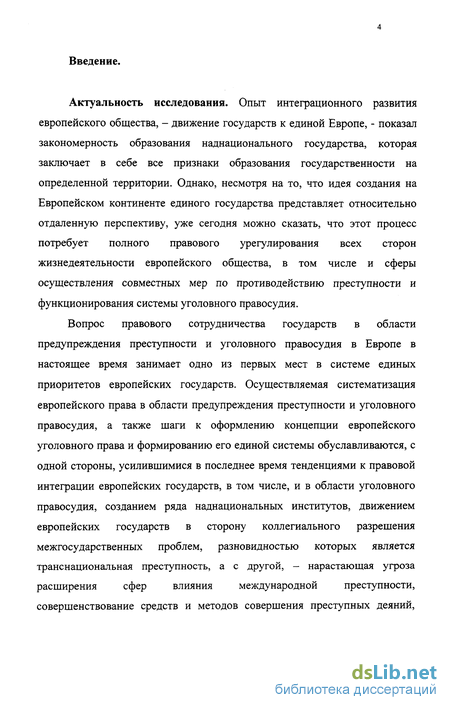 4

Введение.

Актуальность исследования. Опыт интеграционного развития европейского общества, – движение государств к единой Европе, - показал закономерность образования наднационального государства, которая заключает в себе все признаки образования государственности на определенной территории. Однако, несмотря на то, что идея создания на Европейском континенте единого государства представляет относительно отдаленную перспективу, уже сегодня можно сказать, что этот процесс потребует полного правового урегулирования всех сторон жизнедеятельности европейского общества, в том числе и сферы осуществления совместных мер по противодействию преступности и функционирования системы уголовного правосудия.

Вопрос правового сотрудничества государств в области предупреждения преступности и уголовного правосудия в Европе в настоящее время занимает одно из первых мест в системе единых приоритетов европейских государств. Осуществляемая систематизация европейского права в области предупреждения преступности и уголовного правосудия, а также шаги к оформлению концепции европейского уголовного права и формированию его единой системы обуславливаются, с одной стороны, усилившимися в последнее время тенденциями к правовой интеграции европейских государств, в том числе, и в области уголовного правосудия, созданием ряда наднациональных институтов, движением европейских государств в сторону коллегиального разрешения межгосударственных проблем, разновидностью которых является транснациональная преступность, а с другой, – нарастающая угроза расширения сфер влияния международной преступности, совершенствование средств и методов совершения преступных деяний,

dsLib.net
библиотека диссертаций